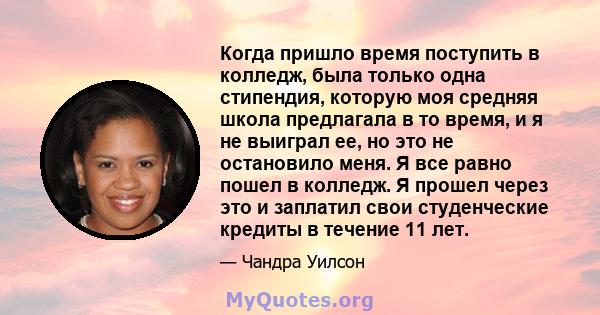 Когда пришло время поступить в колледж, была только одна стипендия, которую моя средняя школа предлагала в то время, и я не выиграл ее, но это не остановило меня. Я все равно пошел в колледж. Я прошел через это и заплатил свои студенческие кредиты в течение 11 лет.

— Чандра Уилсон

MyQuotes.org